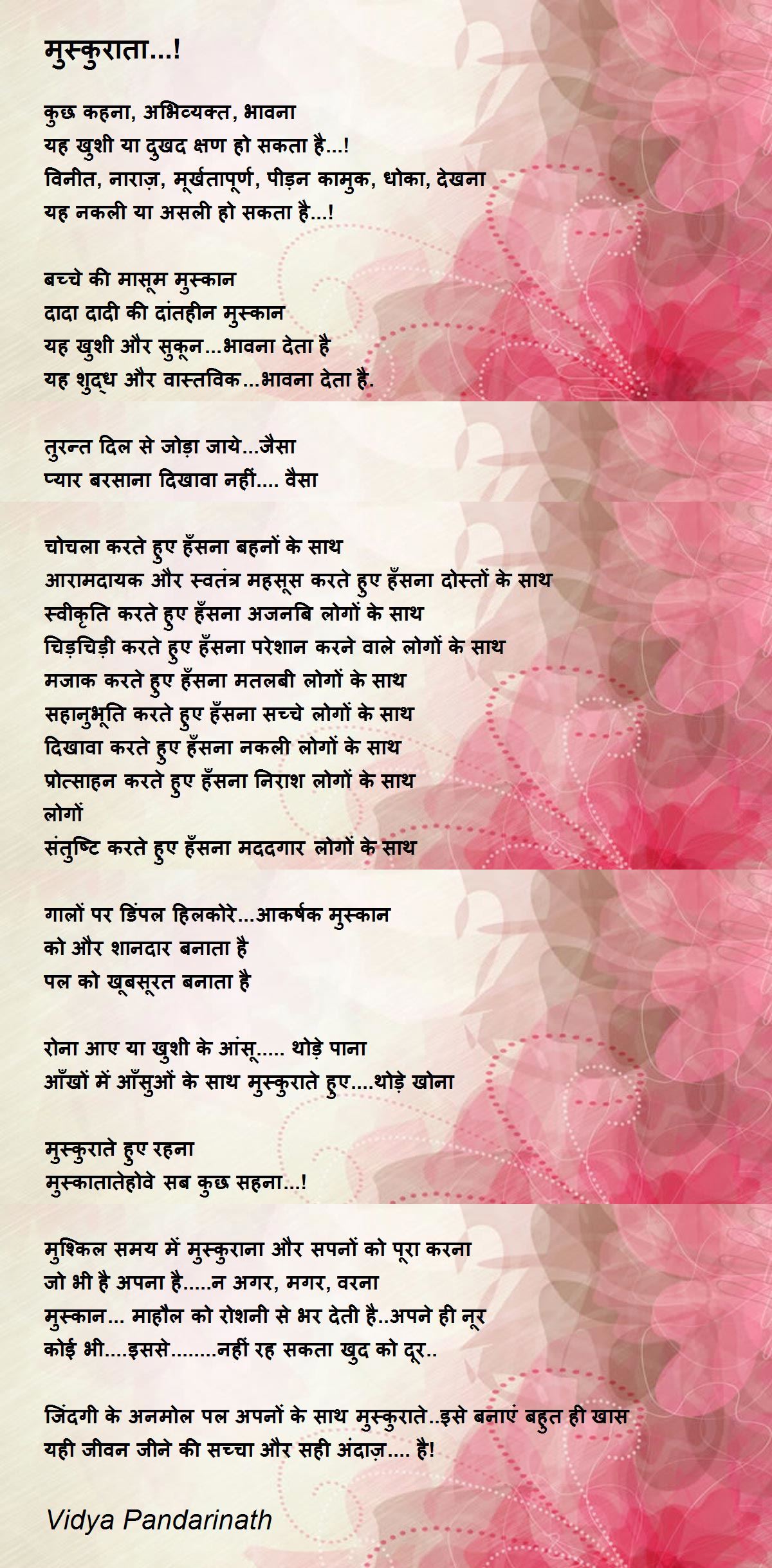 मुस्कुराता...!

कुछ कहना, अभिव्यक्त, भावना
यह खुशी या दुखद क्षण हो सकता है...!
विनीत, नाराज़, मूर्खतापूर्ण, पीड़न कामुक, धोका, देखना
यह नकली या असली हो सकता है...!

बच्चे की मासूम मुस्कान
दादा दादी की दांतहीन मुस्कान
यह खुशी और सुकून...भावना देता है
यह शुद्ध और वास्तविक...भावना देता है.

तुरन्त दिल से जोड़ा जाये...जैसा
प्यार बरसाना दिखावा नहीं.... वैसा

चोचला करते हुए हँसना बहनों के साथ
आरामदायक और स्वतंत्र महसूस करते हुए हँसना दोस्तों के साथ
स्वीकृति करते हुए हँसना अजनबि लोगों के साथ
चिड़चिड़ी करते हुए हँसना परेशान करने वाले लोगों के साथ
मजाक करते हुए हँसना मतलबी लोगों के साथ
सहानुभूति करते हुए हँसना सच्चे लोगों के साथ
दिखावा करते हुए हँसना नकली लोगों के साथ
प्रोत्साहन करते हुए हँसना निराश लोगों के साथ
लोगों
संतुष्टि करते हुए हँसना मददगार लोगों के साथ

गालों पर डिंपल हिलकोरे...आकर्षक मुस्कान
को और शानदार बनाता है
पल को खूबसूरत बनाता है

रोना आए या खुशी के आंसू..... थोड़े पाना
आँखों में आँसुओं के साथ मुस्कुराते हुए....थोड़े खोना

मुस्कुराते हुए रहना
मुस्कातातेहोवे सब कुछ सहना...!

मुश्किल समय में मुस्कुराना और सपनों को पूरा करना
जो भी है अपना है.....न अगर, मगर, वरना
मुस्कान... माहौल को रोशनी से भर देती है..अपने ही नूर
कोई भी....इससे........नहीं रह सकता खुद को दूर..

जिंदगी के अनमोल पल अपनों के साथ मुस्कुराते..इसे बनाएं बहुत ही खास
यही जीवन जीने की सच्चा और सही अंदाज़.... है!

Vidya Pandarinath